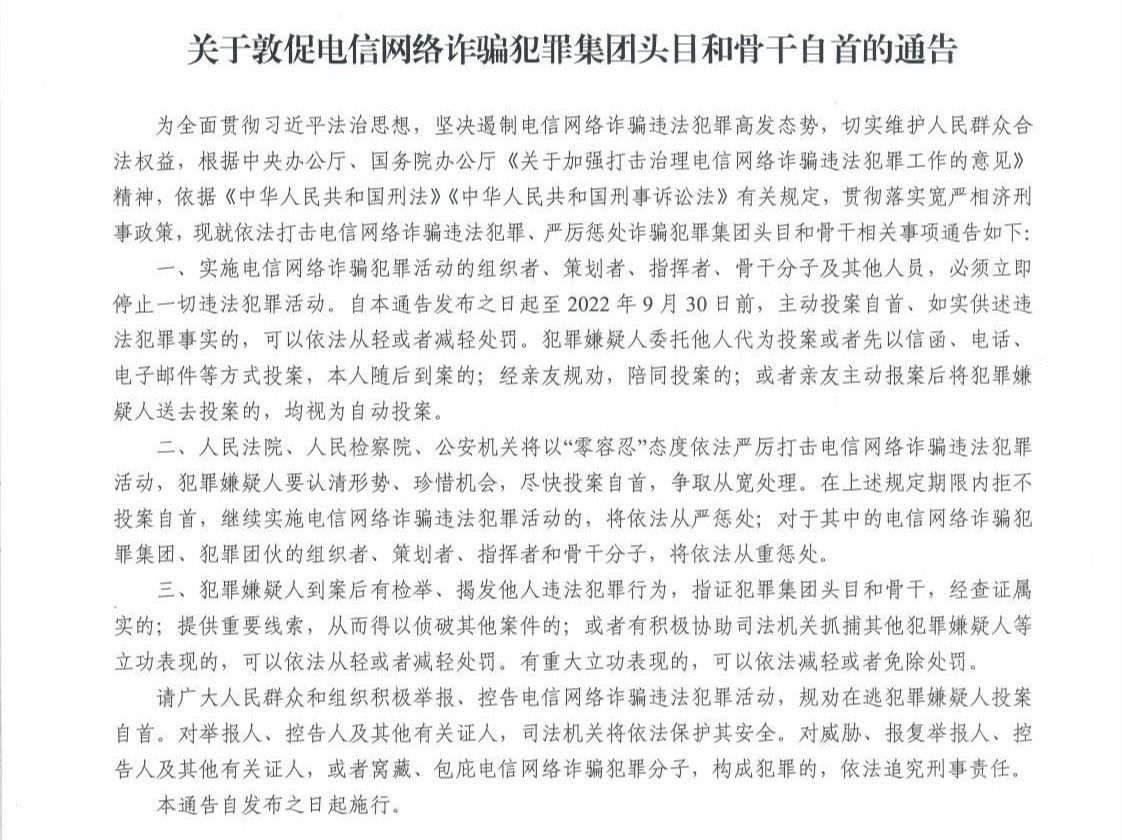 关于敦促电信网络诈骗犯罪集团头目和骨干自首的通告

为全面贯彻习近平法治思想，坚决遏制电信网络诈骗违法犯罪高发态势，切实维护人民群众合法权益，根据中央办公厅、国务院办公厅《关于加强打击治理电信网络诈骗违法犯罪工作的意见》精神，依据《中华人民共和国刑法》《中华人民共和国刑事诉讼法》有关规定，贯彻落实宽严相济刑事政策，现就依法打击电信网络诈骗违法犯罪、严厉惩处诈骗犯罪集团头目和骨干相关事项通告如下:

一、实施电信网络诈骗犯罪活动的组织者、策划者、指挥者、骨干分子及其他人员，必须立即停止一切违法犯罪活动。自本通告发布之日起至 2022 年 9 月 30 日前，主动投案自首、如实供述违法犯罪事实的，可以依法从轻或者减轻处罚。犯罪嫌疑人委托他人代为投案或者先以信函、电话、电子邮件等方式投案，本人随后到案的；经亲友规劝，陪同投案的；或者亲友主动报案后将犯罪嫌疑人送去投案的，均视为自动投案。

二、人民法院、人民检察院、公安机关将以“零容忍”态度依法严厉打击电信网络诈骗违法犯罪活动，犯罪嫌疑人要认清形势、珍惜机会，尽快投案自首，争取从宽处理。在上述规定期限内拒不投案自首，继续实施电信网络诈骗违法犯罪活动的，将依法从严惩处；对于其中的电信网络诈骗犯罪集团、犯罪团伙的组织者、策划者、指挥者和骨干分子，将依法从重惩处。

三、犯罪嫌疑人到案后有检举、揭发他人违法犯罪行为，指证犯罪集团头目和骨干，经查证属实的；提供重要线索，从而得以侦破其他案件的；或者有积极协助司法机关抓捕其他犯罪嫌疑人等立功表现的，可以依法从轻或者减轻处罚。有重大立功表现的，可以依法减轻或者免除处罚。

请广大人民群众和组织积极举报、控告电信网络诈骗违法犯罪活动，规劝在逃犯罪嫌疑人投案自首。对举报人、控告人及其他有关证人，司法机关将依法保护其安全。对威胁、报复举报人、控告人及其他有关证人，或者窝藏、包庇电信网络诈骗犯罪分子，构成犯罪的，依法追究刑事责任。

本通告自发布之日起施行。